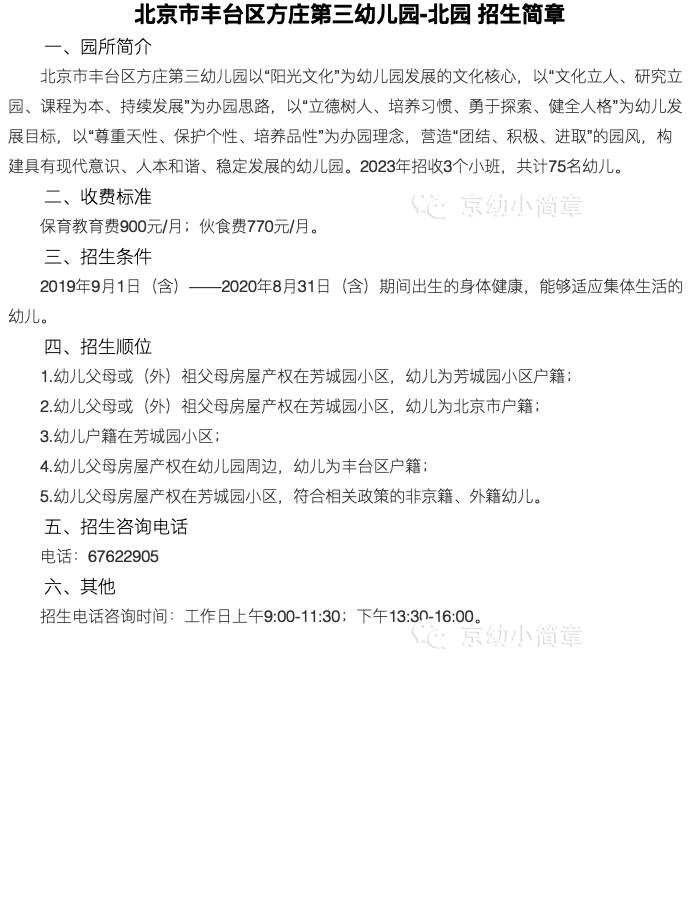 北京市丰台区方庄第三幼儿园-北园 招生简章

一、园所简介

北京市丰台区方庄第三幼儿园以“阳光文化”为幼儿园发展的文化核心，以“文化立人、研究立园、课程为本、持续发展”为办园思路，以“立德树人、培养习惯、勇于探索、健全人格”为幼儿发展目标，以“尊重天性、保护个性、培养品性”为办园理念，营造“团结、积极、进取”的园风，构建具有现代意识、人本和谐、稳定发展的幼儿园。2023年招收3个小班，共计75名幼儿。

二、收费标准

保育教育费900元/月；伙食费770元/月。

三、招生条件

2019年9月1日（含）——2020年8月31日（含）期间出生的身体健康，能够适应集体生活的幼儿。

四、招生顺位

1.幼儿父母或（外）祖父母房屋产权在芳城园小区，幼儿为芳城园小区户籍；

2.幼儿父母或（外）祖父母房屋产权在芳城园小区，幼儿为北京市户籍；

3.幼儿户籍在芳城园小区；

4.幼儿父母房屋产权在幼儿园周边，幼儿为丰台区户籍；

5.幼儿父母房屋产权在芳城园小区，符合相关政策的非京籍、外籍幼儿。

五、招生咨询电话

电话：67622905

六、其他

招生电话咨询时间：工作日上午9:00-11:30；下午13:30-16:00。

京幼小简章